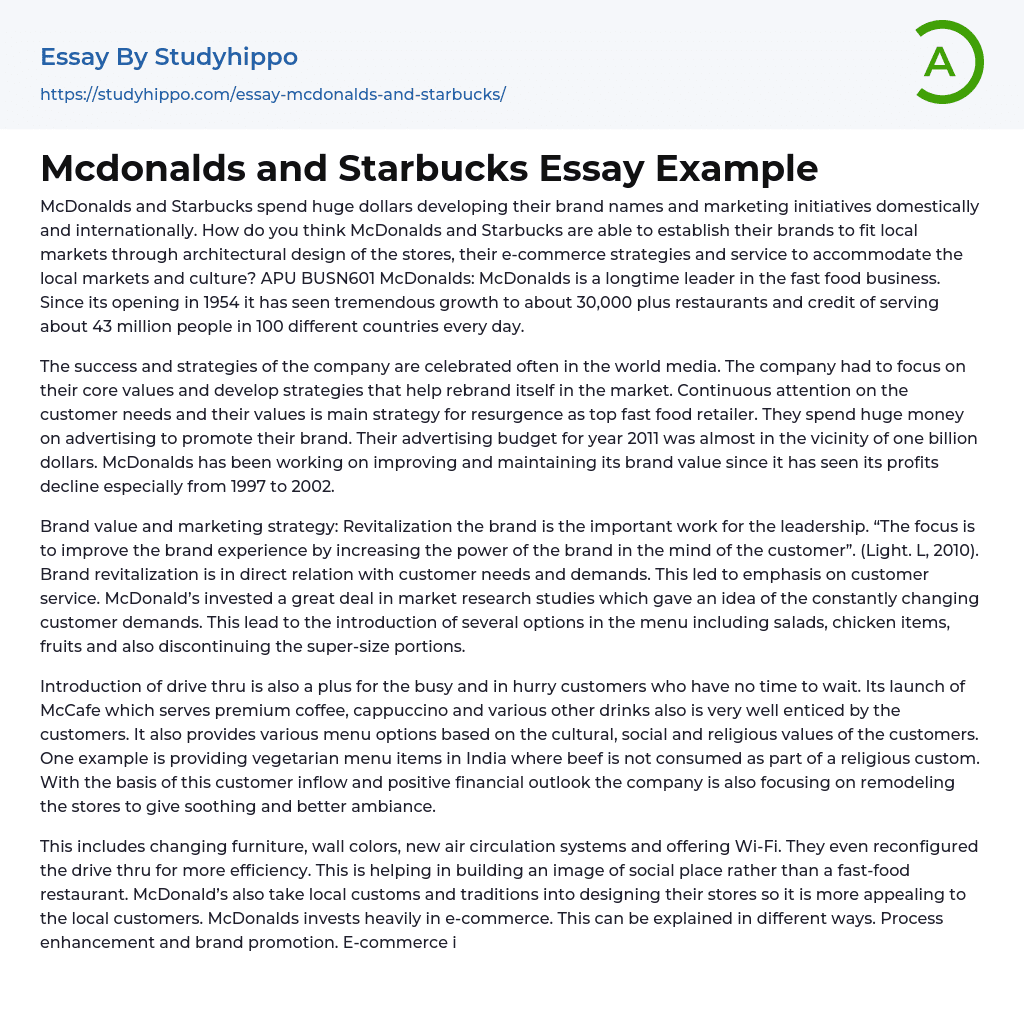 Essay By Studyhippo

https://studyhippo.com/essay-mcdonalds-and-starbucks/

A

Mcdonalds and Starbucks Essay Example

McDonalds and Starbucks spend huge dollars developing their brand names and marketing initiatives domestically and internationally. How do you think McDonalds and Starbucks are able to establish their brands to fit local markets through architectural design of the stores, their e-commerce strategies and service to accommodate the local markets and culture? APU BUSN601 McDonalds: McDonalds is a longtime leader in the fast food business. Since its opening in 1954 it has seen tremendous growth to about 30,000 plus restaurants and credit of serving about 43 million people in 100 different countries every day.

The success and strategies of the company are celebrated often in the world media. The company had to focus on their core values and develop strategies that help rebrand itself in the market. Continuous attention on the customer needs and their values is main strategy for resurgence as top fast food retailer. They spend huge money on advertising to promote their brand. Their advertising budget for year 2011 was almost in the vicinity of one billion dollars. McDonalds has been working on improving and maintaining its brand value since it has seen its profits decline especially from 1997 to 2002.

Brand value and marketing strategy: Revitalization the brand is the important work for the leadership. “The focus is to improve the brand experience by increasing the power of the brand in the mind of the customer”. (Light. L, 2010). Brand revitalization is in direct relation with customer needs and demands. This led to emphasis on customer service. McDonald’s invested a great deal in market research studies which gave an idea of the constantly changing customer demands. This lead to the introduction of several options in the menu including salads, chicken items, fruits and also discontinuing the super-size portions.

Introduction of drive thru is also a plus for the busy and in hurry customers who have no time to wait. Its launch of McCafe which serves premium coffee, cappuccino and various other drinks also is very well enticed by the customers. It also provides various menu options based on the cultural, social and religious values of the customers. One example is providing vegetarian menu items in India where beef is not consumed as part of a religious custom. With the basis of this customer inflow and positive financial outlook the company is also focusing on remodeling the stores to give soothing and better ambiance.

This includes changing furniture, wall colors, new air circulation systems and offering Wi-Fi. They even reconfigured the drive thru for more efficiency. This is helping in building an image of social place rather than a fast-food restaurant. McDonald’s also take local customs and traditions into designing their stores so it is more appealing to the local customers. McDonalds invests heavily in e-commerce. This can be explained in different ways. Process enhancement and brand promotion. E-commerce i